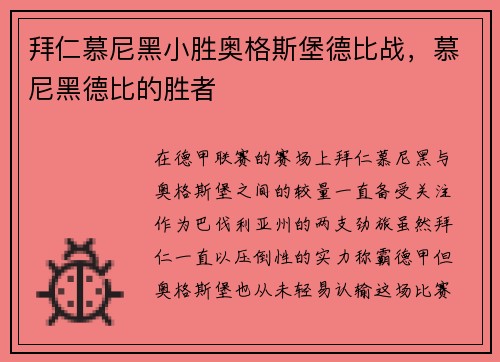 拜仁慕尼黑小胜奥格斯堡德比战，慕尼黑德比的胜者

在德甲联赛的赛场上拜仁慕尼黑与奥格斯堡之间的较量一直备受关注作为巴伐利亚州的两支劲旅虽然拜仁一直以压倒性的实力称霸德甲但奥格斯堡也从未轻易认输这场比赛